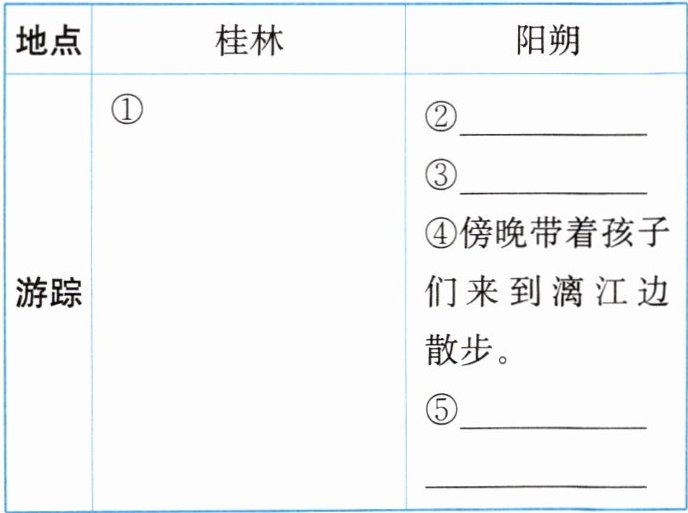 | 地点 | 桂林 | 阳朔 |
|---|---|---|
| 游踪 | ① | ②____ ③____ ④傍晚带着孩子们来到漓江边散步。 ⑤____ ____ |